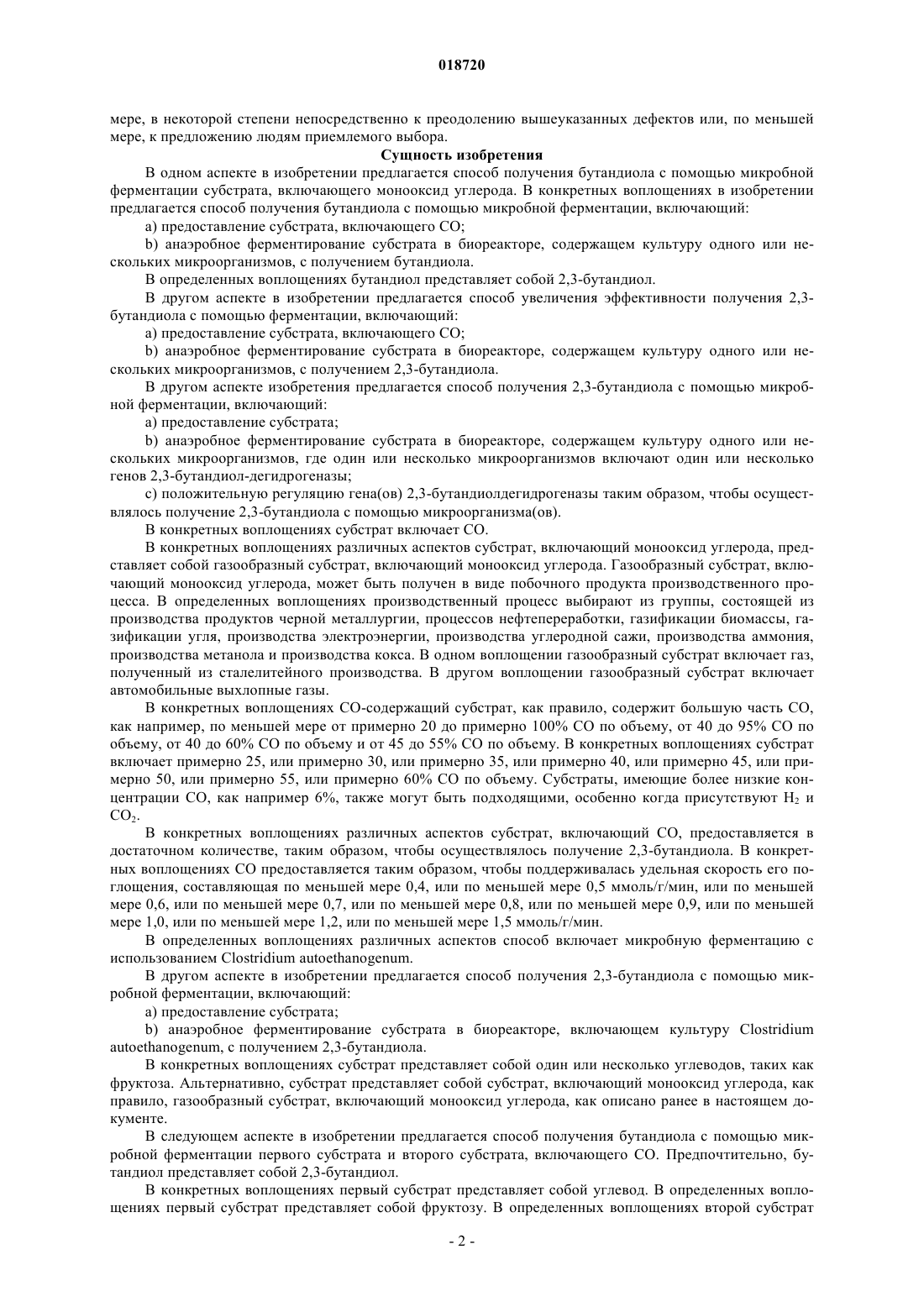 018720

мере, в некоторой степени непосредственно к преодолению вышеуказанных дефектов или, по меньшей мере, к предложению людям приемлемого выбора.

Сущность изобретения

В одном аспекте в изобретении предлагается способ получения бутандиола с помощью микробной ферментации субстрата, включающего монооксид углерода. В конкретных воплощениях в изобретении предлагается способ получения бутандиола с помощью микробной ферментации, включающий:

a) предоставление субстрата, включающего CO;

b) анаэробное ферментирование субстрата в биореакторе, содержащем культуру одного или нескольких микроорганизмов, с получением бутандиола.

В определенных воплощениях бутандиол представляет собой 2,3-бутандиол.

В другом аспекте в изобретении предлагается способ увеличения эффективности получения 2,3-бутандиола с помощью ферментации, включающий:

a) предоставление субстрата, включающего CO;

b) анаэробное ферментирование субстрата в биореакторе, содержащем культуру одного или нескольких микроорганизмов, с получением 2,3-бутандиола.

В другом аспекте изобретения предлагается способ получения 2,3-бутандиола с помощью микробной ферментации, включающий:

a) предоставление субстрата;

b) анаэробное ферментирование субстрата в биореакторе, содержащем культуру одного или нескольких микроорганизмов, где один или несколько микроорганизмов включают один или несколько генов 2,3-бутандиол-дегидрогеназы;

c) положительную регуляцию гена(ов) 2,3-бутандиолдегидрогеназы таким образом, чтобы осуществлялось получение 2,3-бутандиола с помощью микроорганизма(ов).

В конкретных воплощениях субстрат включает CO.

В конкретных воплощениях различных аспектов субстрат, включающий монооксид углерода, представляет собой газообразный субстрат, включающий монооксид углерода. Газообразный субстрат, включающий монооксид углерода, может быть получен в виде побочного продукта производственного процесса. В определенных воплощениях производственный процесс выбирают из группы, состоящей из производства продуктов черной металлургии, процессов нефтепереработки, газификации биомассы, газификации угля, производства электроэнергии, производства углеродной сажи, производства аммония, производства метанола и производства кокса. В одном воплощении газообразный субстрат включает газ, полученный из сталелитейного производства. В другом воплощении газообразный субстрат включает автомобильные выхлопные газы.

В конкретных воплощениях CO-содержащий субстрат, как правило, содержит большую часть CO, как например, по меньшей мере от примерно 20 до примерно 100% CO по объему, от 40 до 95% CO по объему, от 40 до 60% CO по объему и от 45 до 55% CO по объему. В конкретных воплощениях субстрат включает примерно 25, или примерно 30, или примерно 35, или примерно 40, или примерно 45, или примерно 50, или примерно 55, или примерно 60% CO по объему. Субстраты, имеющие более низкие концентрации CO, как например 6%, также могут быть подходящими, особенно когда присутствуют $H_2$ и $CO_2$.

В конкретных воплощениях различных аспектов субстрат, включающий CO, предоставляется в достаточном количестве, таким образом, чтобы осуществлялось получение 2,3-бутандиола. В конкретных воплощениях CO предоставляется таким образом, чтобы поддерживалась удельная скорость его поглощения, составляющая по меньшей мере 0,4, или по меньшей мере 0,5 ммоль/г/мин, или по меньшей мере 0,6, или по меньшей мере 0,7, или по меньшей мере 0,8, или по меньшей мере 0,9, или по меньшей мере 1,0, или по меньшей мере 1,2, или по меньшей мере 1,5 ммоль/г/мин.

В определенных воплощениях различных аспектов способ включает микробную ферментацию с использованием Clostridium autoethanogenum.

В другом аспекте в изобретении предлагается способ получения 2,3-бутандиола с помощью микробной ферментации, включающий:

a) предоставление субстрата;

b) анаэробное ферментирование субстрата в биореакторе, включающем культуру Clostridium autoethanogenum, с получением 2,3-бутандиола.

В конкретных воплощениях субстрат представляет собой один или несколько углеводов, таких как фруктоза. Альтернативно, субстрат представляет собой субстрат, включающий монооксид углерода, как правило, газообразный субстрат, включающий монооксид углерода, как описано ранее в настоящем документе.

В следующем аспекте в изобретении предлагается способ получения бутандиола с помощью микробной ферментации первого субстрата и второго субстрата, включающего CO. Предпочтительно, бутандиол представляет собой 2,3-бутандиол.

В конкретных воплощениях первый субстрат представляет собой углевод. В определенных воплощениях первый субстрат представляет собой фруктозу. В определенных воплощениях второй субстрат

- 2 -